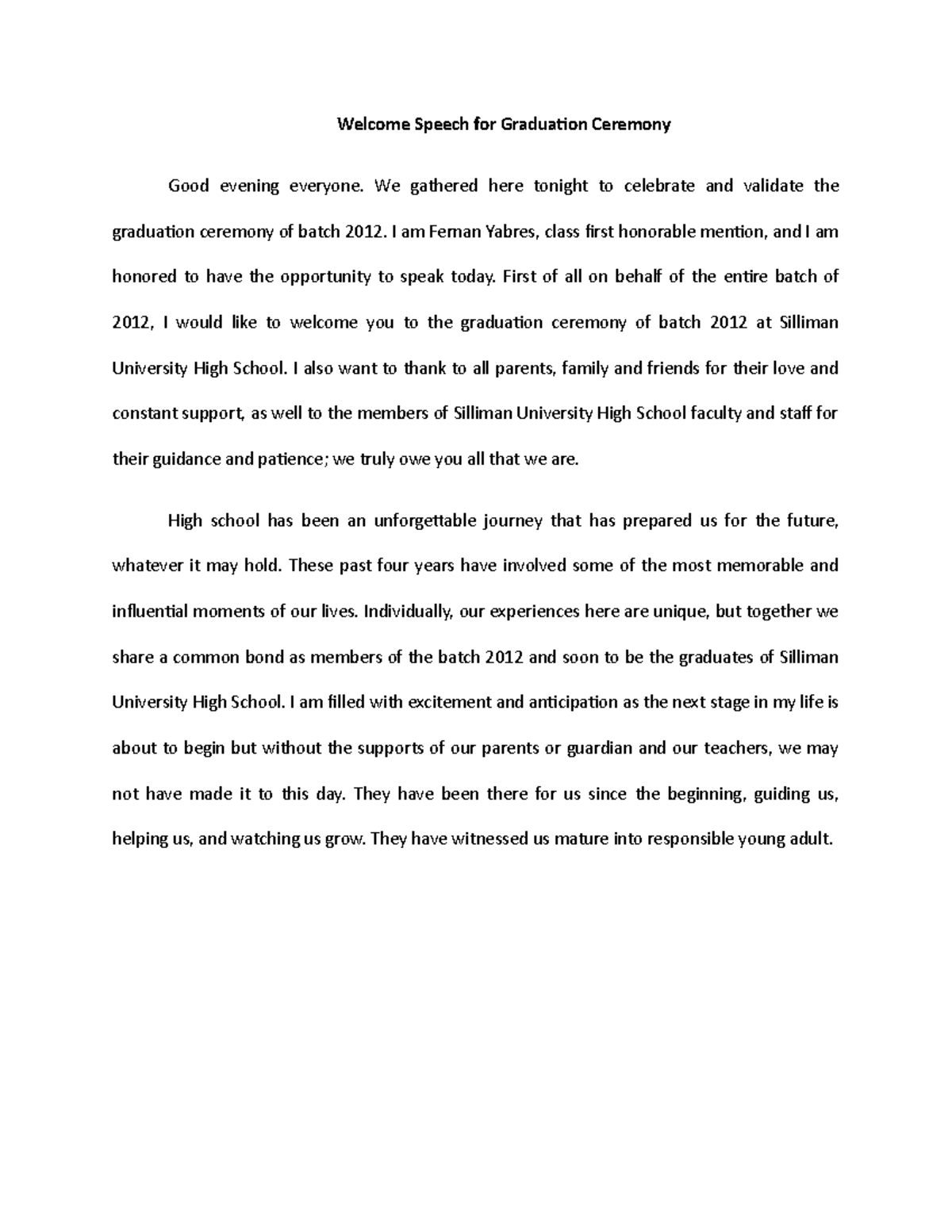 Welcome Speech for Graduation Ceremony

Good evening everyone. We gathered here tonight to celebrate and validate the graduation ceremony of batch 2012. I am Fernan Yabres, class first honorable mention, and I am honored to have the opportunity to speak today. First of all on behalf of the entire batch of 2012, I would like to welcome you to the graduation ceremony of batch 2012 at Silliman University High School. I also want to thank to all parents, family and friends for their love and constant support, as well to the members of Silliman University High School faculty and staff for their guidance and patience; we truly owe you all that we are.

High school has been an unforgettable journey that has prepared us for the future, whatever it may hold. These past four years have involved some of the most memorable and influential moments of our lives. Individually, our experiences here are unique, but together we share a common bond as members of the batch 2012 and soon to be the graduates of Silliman University High School. I am filled with excitement and anticipation as the next stage in my life is about to begin but without the supports of our parents or guardian and our teachers, we may not have made it to this day. They have been there for us since the beginning, guiding us, helping us, and watching us grow. They have witnessed us mature into responsible young adult.